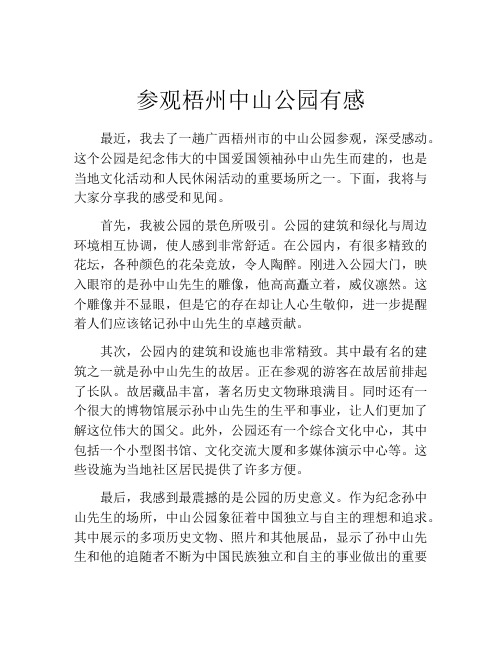 参观梧州中山公园有感

最近，我去了一趟广西梧州市的中山公园参观，深受感动。这个公园是纪念伟大的中国爱国领袖孙中山先生而建的，也是当地文化活动和人民休闲活动的重要场所之一。下面，我将与大家分享我的感受和见闻。

首先，我被公园的景色所吸引。公园的建筑和绿化与周边环境相互协调，使人感到非常舒适。在公园内，有很多精致的花坛，各种颜色的花朵竞放，令人陶醉。刚进入公园大门，映入眼帘的是孙中山先生的雕像，他高高矗立着，威仪凛然。这个雕像并不显眼，但是它的存在却让人心生敬仰，进一步提醒着人们应该铭记孙中山先生的卓越贡献。

其次，公园内的建筑和设施也非常精致。其中最有名的建筑之一就是孙中山先生的故居。正在参观的游客在故居前排起了长队。故居藏品丰富，著名历史文物琳琅满目。同时还有一个很大的博物馆展示孙中山先生的生平和事业，让人们更加了解这位伟大的国父。此外，公园还有一个综合文化中心，其中包括一个小型图书馆、文化交流大厦和多媒体演示中心等。这些设施为当地社区居民提供了许多方便。

最后，我感到最震撼的是公园的历史意义。作为纪念孙中山先生的场所，中山公园象征着中国独立与自主的理想和追求。其中展示的多项历史文物、照片和其他展品，显示了孙中山先生和他的追随者不断为中国民族独立和自主的事业做出的重要